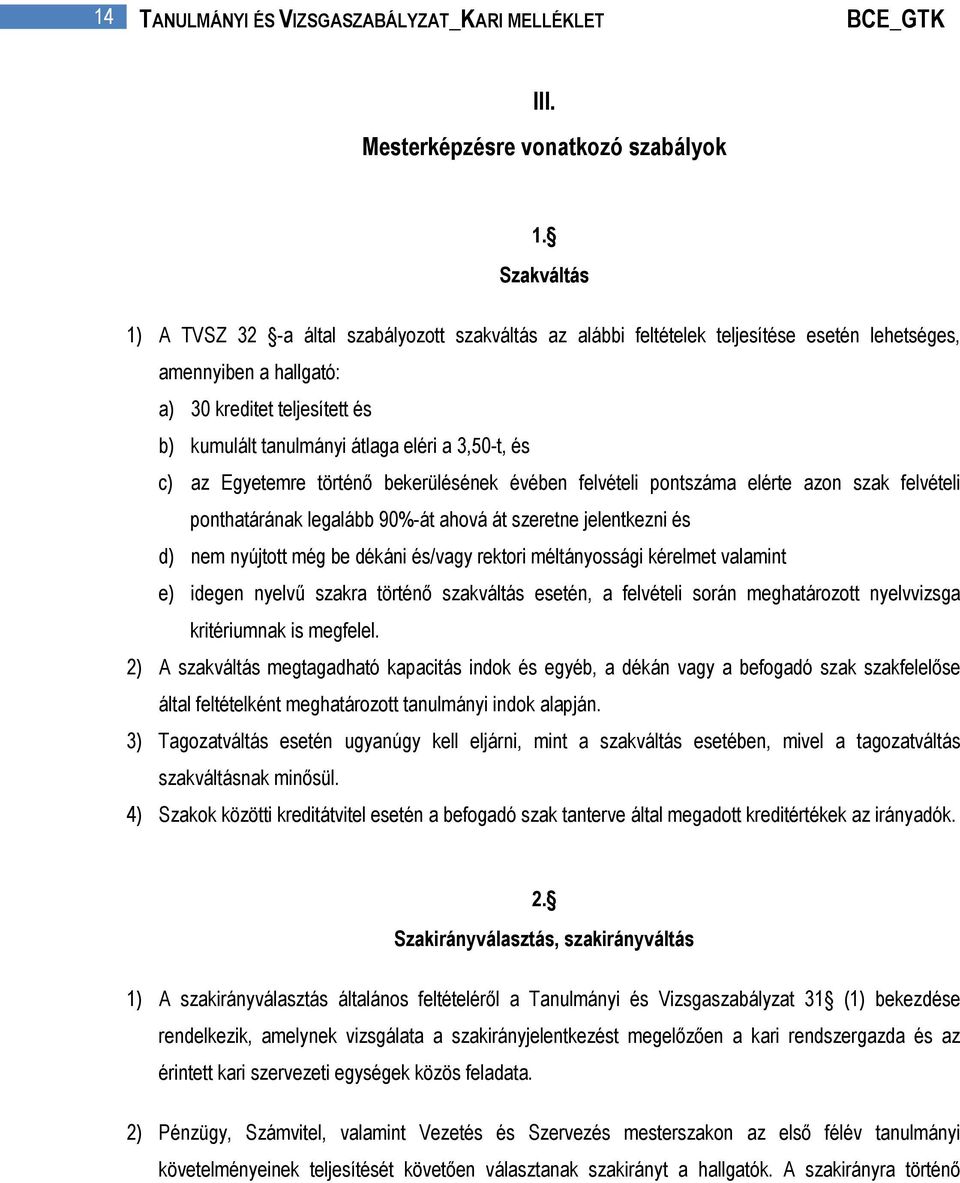 14 TANULMÁNYI ÉS VIZSGASZABÁLYZAT_KARI MELLÉKLET BCE_GTK

III.

Mesterképzésre vonatkozó szabályok

1.§

Szakváltás

1) A TVSZ 32 §-a által szabályozott szakváltás az alábbi feltételek teljesítése esetén lehetséges, amennyiben a hallgató:

a) 30 kreditet teljesített és

b) kumulált tanulmányi átlaga eléri a 3,50-t, és

c) az Egyetemre történő bekerülésének évében felvételi pontszáma elérte azon szak felvételi ponthatárának legalább 90%-át ahová át szeretne jelentkezni és

d) nem nyújtott még be dékáni és/vagy rektori méltányossági kérelmet valamint

e) idegen nyelvű szakra történő szakváltás esetén, a felvételi során meghatározott nyelvvizsga kritériumnak is megfelel.

2) A szakváltás megtagadható kapacitás indok és egyéb, a dékán vagy a befogadó szak szakfelelőse által feltételként meghatározott tanulmányi indok alapján.

3) Tagozatváltás esetén ugyanúgy kell eljárni, mint a szakváltás esetében, mivel a tagozatváltás szakváltásnak minősül.

4) Szakok közötti kreditátvitel esetén a befogadó szak tanterve által megadott kreditértékek az irányadók.

2.§

Szakirányválasztás, szakirányváltás

1) A szakirányválasztás általános feltételéről a Tanulmányi és Vizsgaszabályzat 31§ (1) bekezdése rendelkezik, amelynek vizsgálata a szakirányjelentkezést megelőzően a kari rendszergazda és az érintett kari szervezeti egységek közös feladata.

2) Pénzügy, Számvitel, valamint Vezetés és Szervezés mesterszakon az első félév tanulmányi követelményeinek teljesítését követően választanak szakirányt a hallgatók. A szakirányra történő